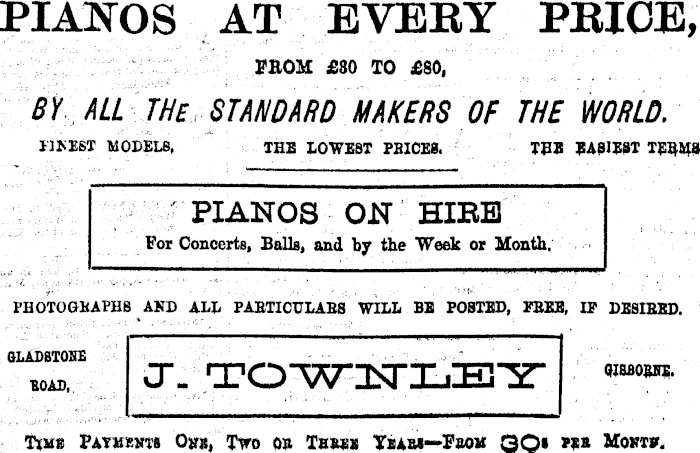 PIANOS AT EVERY PRICE,

FROM £30 TO £80,

BY ALL THE STANDARD MAKERS OF THE WORLD.

FINEST MODELS, THE LOWEST PRICES. THE EASIEST TERMS

PIANOS ON HIRE

For Concerts, Balls, and by the Week or Month.

PHOTOGRAPHS AND ALL PARTICULARS WILL BE POSTED, FREE, IF DESIRED.

GLADSTONE ROAD,

J. TOWNLEY

GISBORNE.

TIME PAYMENTS ONE, TWO OR THREE YEARS—FROM 30s PER MONTH.